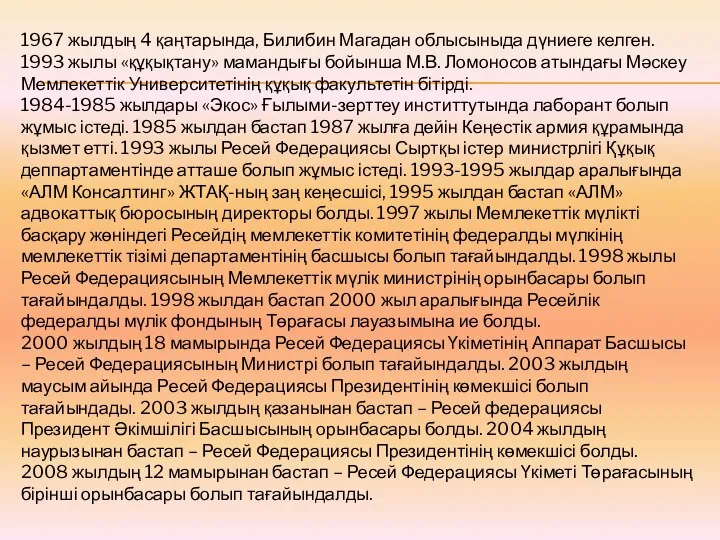 1967 жылдың 4 қаңтарында, Билибин Магадан облысыныда дүниеге келген. 1993 жылы «құқықтану» мамандығы бойынша М.В. Ломоносов атындағы Мәскеу Мемлекеттік Университетінің құқық факультетін бітірді.
1984-1985 жылдары «Экос» Ғылыми-зерттеу институтында лаборант болып жұмыс істеді. 1985 жылдан бастап 1987 жылға дейін Кеңестік армия құрамында қызмет етті. 1993 жылы Ресей Федерациясы Сыртқы істер министрлігі Құқық деппартаментінде атташе болып жұмыс істеді. 1993-1995 жылдар аралығында «АЛМ Консалтинг» ЖТАҚ-ның заң кеңесшісі, 1995 жылдан бастап «АЛМ» адвокаттық бюросының директоры болды. 1997 жылы Мемлекеттік мүлікті басқару жөніндегі Ресейдің мемлекеттік комитетінің федералды мүлкінің мемлекеттік тізімі департаментінің басшысы болып тағайындалды. 1998 жылы Ресей Федерациясының Мемлекеттік мүлік министрінің орынбасары болып тағайындалды. 1998 жылдан бастап 2000 жыл аралығында Ресейлік федералды мүлік фондының Төрағасы лауазымына ие болды.
2000 жылдың 18 мамырында Ресей Федерациясы Үкіметінің Аппарат Басшысы – Ресей Федерациясының Министрі болып тағайындалды. 2003 жылдың маусым айында Ресей Федерациясы Президентінің көмекшісі болып тағайындады. 2003 жылдың қазанынан бастап – Ресей федерациясы Президент Әкімшілігі Басшысының орынбасары болды. 2004 жылдың наурызынан бастап – Ресей Федерациясы Президентінің көмекшісі болды. 2008 жылдың 12 мамырынан бастап – Ресей Федерациясы Үкіметі Төрағасының бірінші орынбасары болып тағайындалды.